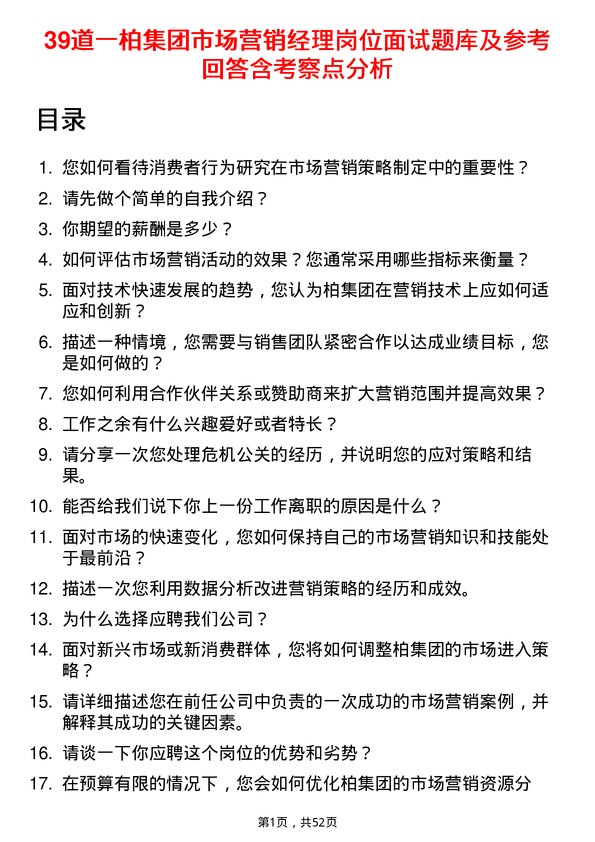 39道一柏集团市场营销经理岗位面试题库及参考回答含考察点分析

目录

1. 您如何看待消费者行为研究在市场营销策略制定中的重要性？
2. 请先做个简单的自我介绍？
3. 你期望的薪酬是多少？
4. 如何评估市场营销活动的效果？您通常采用哪些指标来衡量？
5. 面对技术快速发展的趋势，您认为柏集团在营销技术上应如何适应和创新？
6. 描述一种情境，您需要与销售团队紧密合作以达成业绩目标，您是如何做的？
7. 您如何利用合作伙伴关系或赞助商来扩大营销范围并提高效果？
8. 工作之余有什么兴趣爱好或者特长？
9. 请分享一次您处理危机公关的经历，并说明您的应对策略和结果。
10. 能否给我们说下你上一份工作离职的原因是什么？
11. 面对市场的快速变化，您如何保持自己的市场营销知识和技能处于最前沿？
12. 描述一次您利用数据分析改进营销策略的经历和成效。
13. 为什么选择应聘我们公司？
14. 面对新兴市场或新消费群体，您将如何调整柏集团的市场进入策略？
15. 请详细描述您在前任公司中负责的一次成功的市场营销案例，并解释其成功的关键因素。
16. 请谈一下你应聘这个岗位的优势和劣势？
17. 在预算有限的情况下，您会如何优化柏集团的市场营销资源分

第1页，共52页